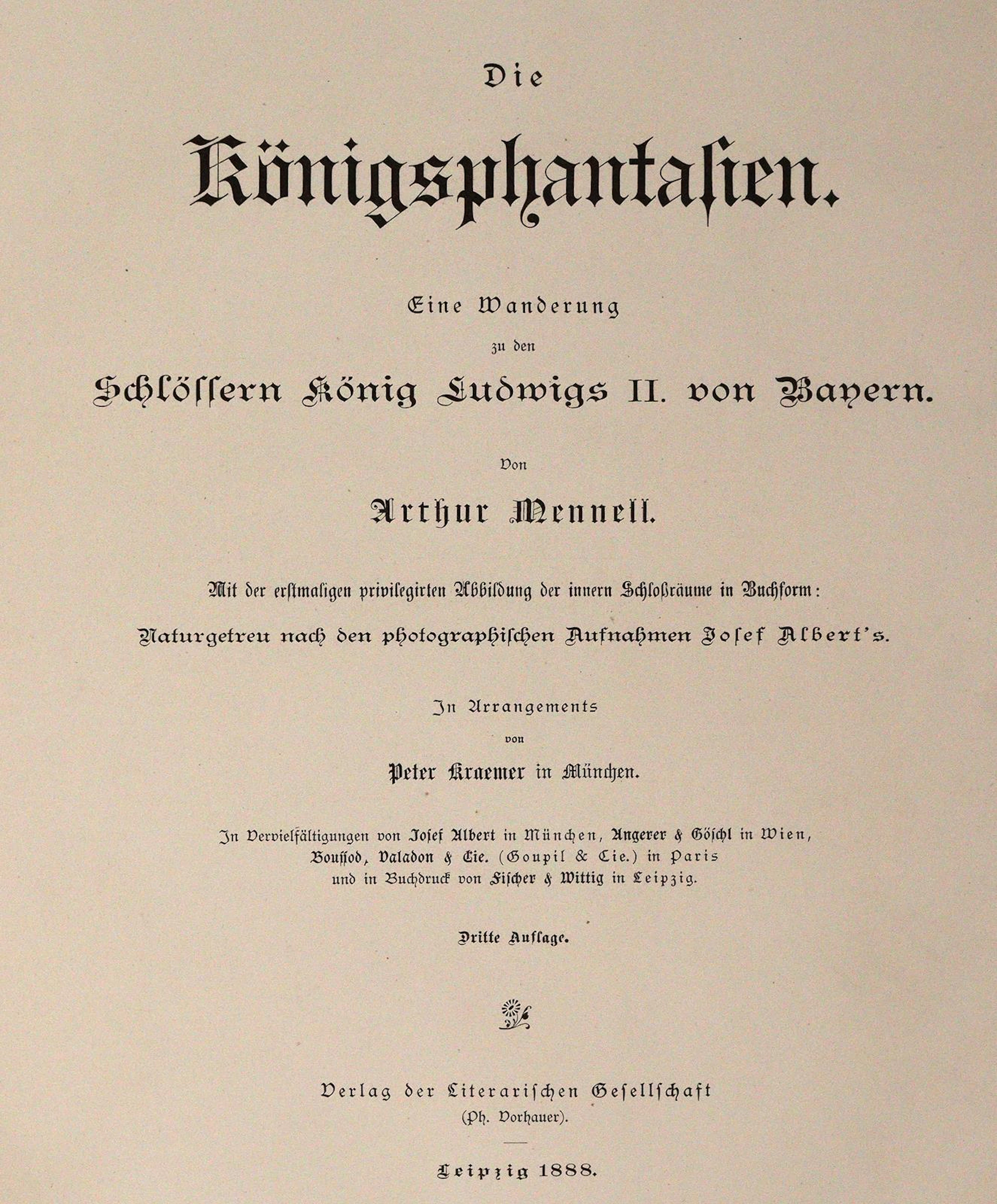 Die

Königsphantasien.

Eine Wanderung

zu den

Schlössern König Ludwigs II. von Bayern.

Von

Arthur Mennell.

Mit der erstmaligen privilegirten Abbildung der innern Schloßräume in Buchform:

Naturgetreu nach den photographischen Aufnahmen Josef Albert's.

In Arrangements

von

Peter Kraemer in München.

In Vervielfältigungen von Josef Albert in München, Angerer & Göschl in Wien, Boussod, Valadon & Cie. (Goupil & Cie.) in Paris und in Buchdruck von Fischer & Wittig in Leipzig.

Dritte Auflage.

Verlag der Literarischen Gesellschaft
(Ph. Vorhauer).

Leipzig 1888.